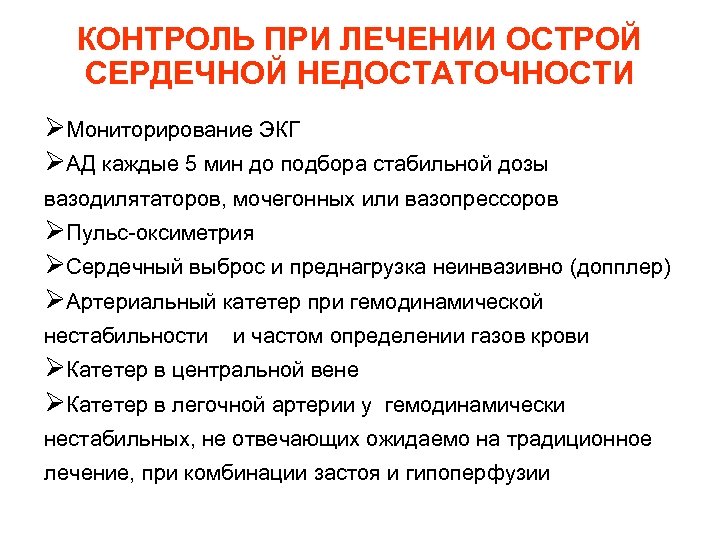 КОНТРОЛЬ ПРИ ЛЕЧЕНИИ ОСТРОЙ СЕРДЕЧНОЙ НЕДОСТАТОЧНОСТИ

➢Мониторирование ЭКГ
➢АД каждые 5 мин до подбора стабильной дозы вазодилятаторов, мочегонных или вазопрессоров
➢Пульс-оксиметрия
➢Сердечный выброс и преднагрузка неинвазивно (допплер)
➢Артериальный катетер при гемодинамической нестабильности и частом определении газов крови
➢Катетер в центральной вене
➢Катетер в легочной артерии у гемодинамически нестабильных, не отвечающих ожидаемо на традиционное лечение, при комбинации застоя и гипоперфузии